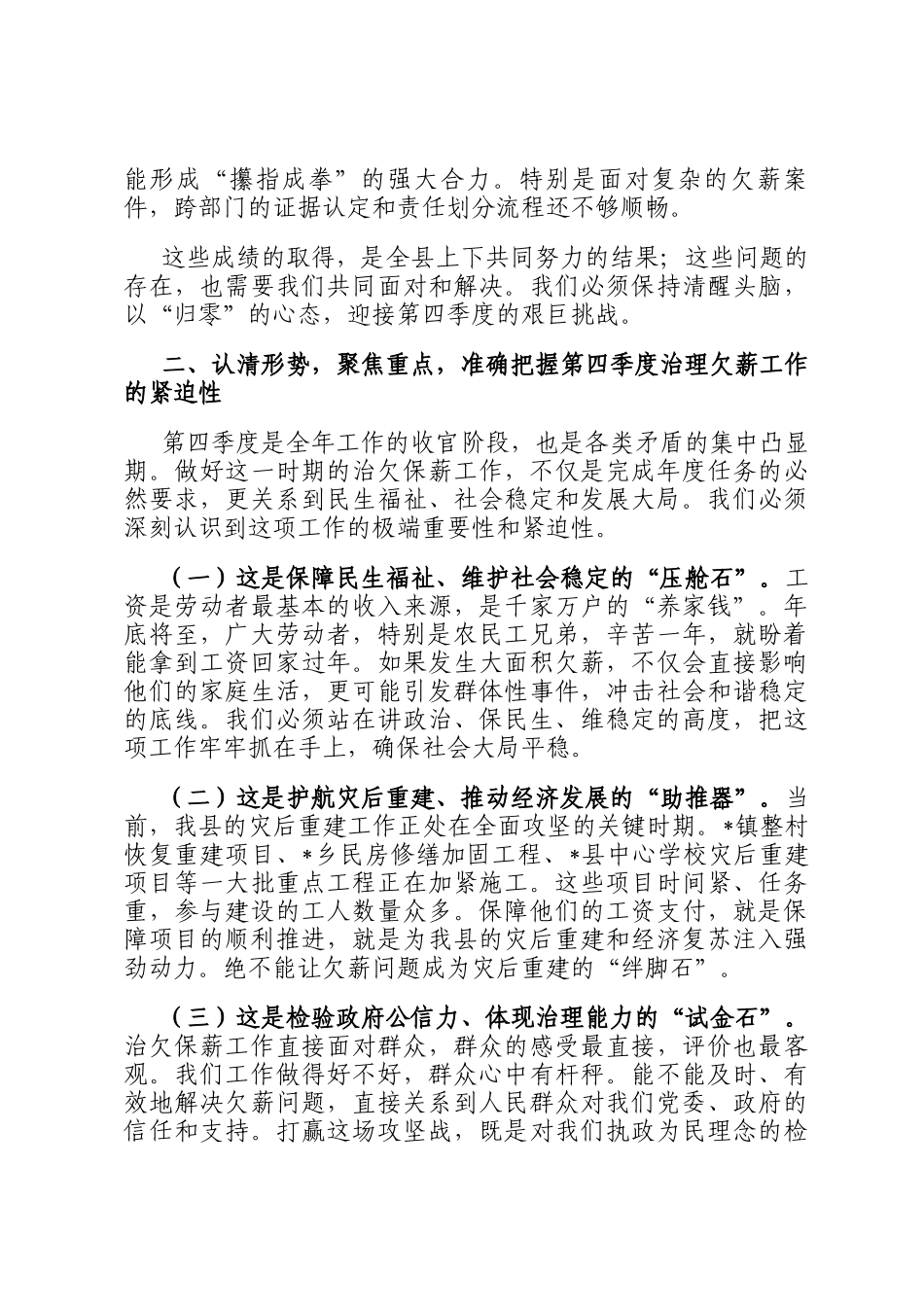 能形成“攥指成拳”的强大合力。特别是面对复杂的欠薪案件，跨部门的证据认定和责任划分流程还不够顺畅。

这些成绩的取得，是全县上下共同努力的结果；这些问题的存在，也需要我们共同面对和解决。我们必须保持清醒头脑，以“归零”的心态，迎接第四季度的艰巨挑战。

二、认清形势，聚焦重点，准确把握第四季度治理欠薪工作的紧迫性

第四季度是全年工作的收官阶段，也是各类矛盾的集中凸显期。做好这一时期的治欠保薪工作，不仅是完成年度任务的必然要求，更关系到民生福祉、社会稳定和发展大局。我们必须深刻认识到这项工作的极端重要性和紧迫性。

（一）这是保障民生福祉、维护社会稳定的“压舱石”。工资是劳动者最基本的收入来源，是千家万户的“养家钱”。年底将至，广大劳动者，特别是农民工兄弟，辛苦一年，就盼着能拿到工资回家过年。如果发生大面积欠薪，不仅会直接影响他们的家庭生活，更可能引发群体性事件，冲击社会和谐稳定的底线。我们必须站在讲政治、保民生、维稳定的高度，把这项工作牢牢抓在手上，确保社会大局平稳。

（二）这是护航灾后重建、推动经济发展的“助推器”。当前，我县的灾后重建工作正处在全面攻坚的关键时期。*镇整村恢复重建项目、*乡民房修缮加固工程、*县中心学校灾后重建项目等一大批重点工程正在加紧施工。这些项目时间紧、任务重，参与建设的工人数量众多。保障他们的工资支付，就是保障项目的顺利推进，就是为我县的灾后重建和经济复苏注入强劲动力。绝不能让欠薪问题成为灾后重建的“绊脚石”。

（三）这是检验政府公信力、体现治理能力的“试金石”。治欠保薪工作直接面对群众，群众的感受最直接，评价也最客观。我们工作做得好不好，群众心中有杆秤。能不能及时、有效地解决欠薪问题，直接关系到人民群众对我们党委、政府的信任和支持。打赢这场攻坚战，既是对我们执政为民理念的检